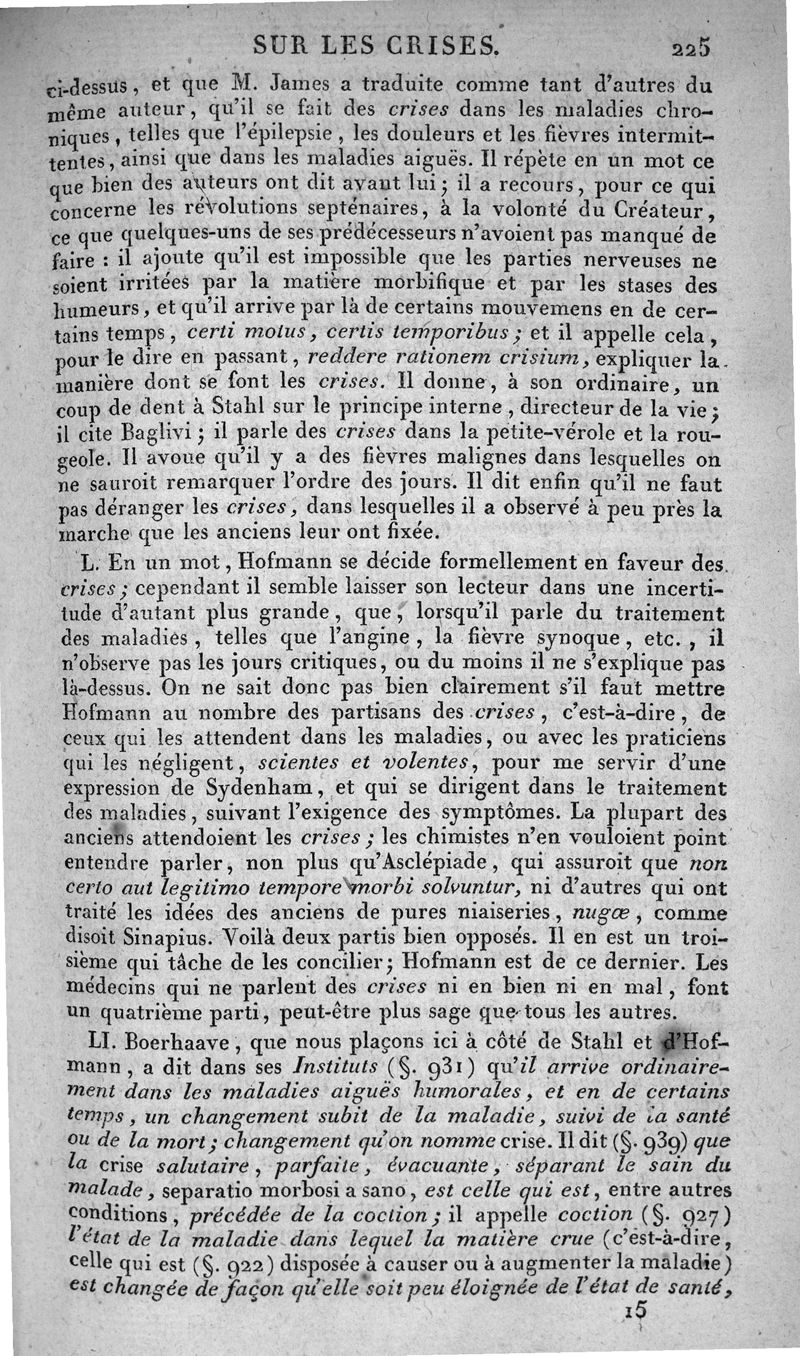 SUR LES CRISES. 225

ci-dessus, et que M. James a traduite comme tant d'autres du même auteur, qu'il se fait des crises dans les maladies chroniques, telles que l'épilepsie, les douleurs et les fièvres intermittentes, ainsi que dans les maladies aiguës. Il répète en un mot ce que bien des auteurs ont dit avant lui; il a recours, pour ce qui concerne les révolutions septénaires, à la volonté du Créateur, ce que quelques-uns de ses prédécesseurs n'avoient pas manqué de faire : il ajoute qu'il est impossible que les parties nerveuses ne soient irritées par la matière morbifique et par les stases des humeurs, et qu'il arrive par là de certains mouvemens en de certains temps, certi motus, certis temporibus; et il appelle cela, pour le dire en passant, reddere rationem crisium, expliquer la manière dont se font les crises. Il donne, à son ordinaire, un coup de dent à Stahl sur le principe interne, directeur de la vie; il cite Baglivi; il parle des crises dans la petite-vérole et la rougeole. Il avoue qu'il y a des fièvres malignes dans lesquelles on ne sauroit remarquer l'ordre des jours. Il dit enfin qu'il ne faut pas déranger les crises, dans lesquelles il a observé à peu près la marche que les anciens leur ont fixée.

L. En un mot, Hofmann se décide formellement en faveur des crises; cependant il semble laisser son lecteur dans une incertitude d'autant plus grande, que, lorsqu'il parle du traitement des maladies, telles que l'angine, la fièvre synoque, etc., il n'observe pas les jours critiques, ou du moins il ne s'explique pas là-dessus. On ne sait donc pas bien clairement s'il faut mettre Hofmann au nombre des partisans des crises, c'est-à-dire, de ceux qui les attendent dans les maladies, ou avec les praticiens qui les négligent, scientes et volentes, pour me servir d'une expression de Sydenham, et qui se dirigent dans le traitement des maladies, suivant l'exigence des symptômes. La plupart des anciens attendoient les crises; les chimistes n'en vouloient point entendre parler, non plus qu'Asclépiade, qui assuroit que non certo aut legitimo tempore morbi solvuntur, ni d'autres qui ont traité les idées des anciens de pures niaiseries, nugæ, comme disoit Sinapius. Voilà deux partis bien opposés. Il en est un troisième qui tâche de les concilier; Hofmann est de ce dernier. Les médecins qui ne parlent des crises ni en bien ni en mal, font un quatrième parti, peut-être plus sage que tous les autres.

LI. Boerhaave, que nous plaçons ici à côté de Stahl et d'Hofmann, a dit dans ses Instituts (§. 931) qu'il arrive ordinairement dans les maladies aiguës humorales, et en de certains temps, un changement subit de la maladie, suivi de la santé ou de la mort; changement qu'on nomme crise. Il dit (§. 939) que la crise salutaire, parfaite, évacuante, séparant le sain du malade, separatio morbosi a sano, est celle qui est, entre autres conditions, précédée de la coction; il appelle coction (§. 927) l'état de la maladie dans lequel la matière crue (c'est-à-dire, celle qui est (§. 922) disposée à causer ou à augmenter la maladie) est changée de façon qu'elle soit peu éloignée de l'état de santé,

15